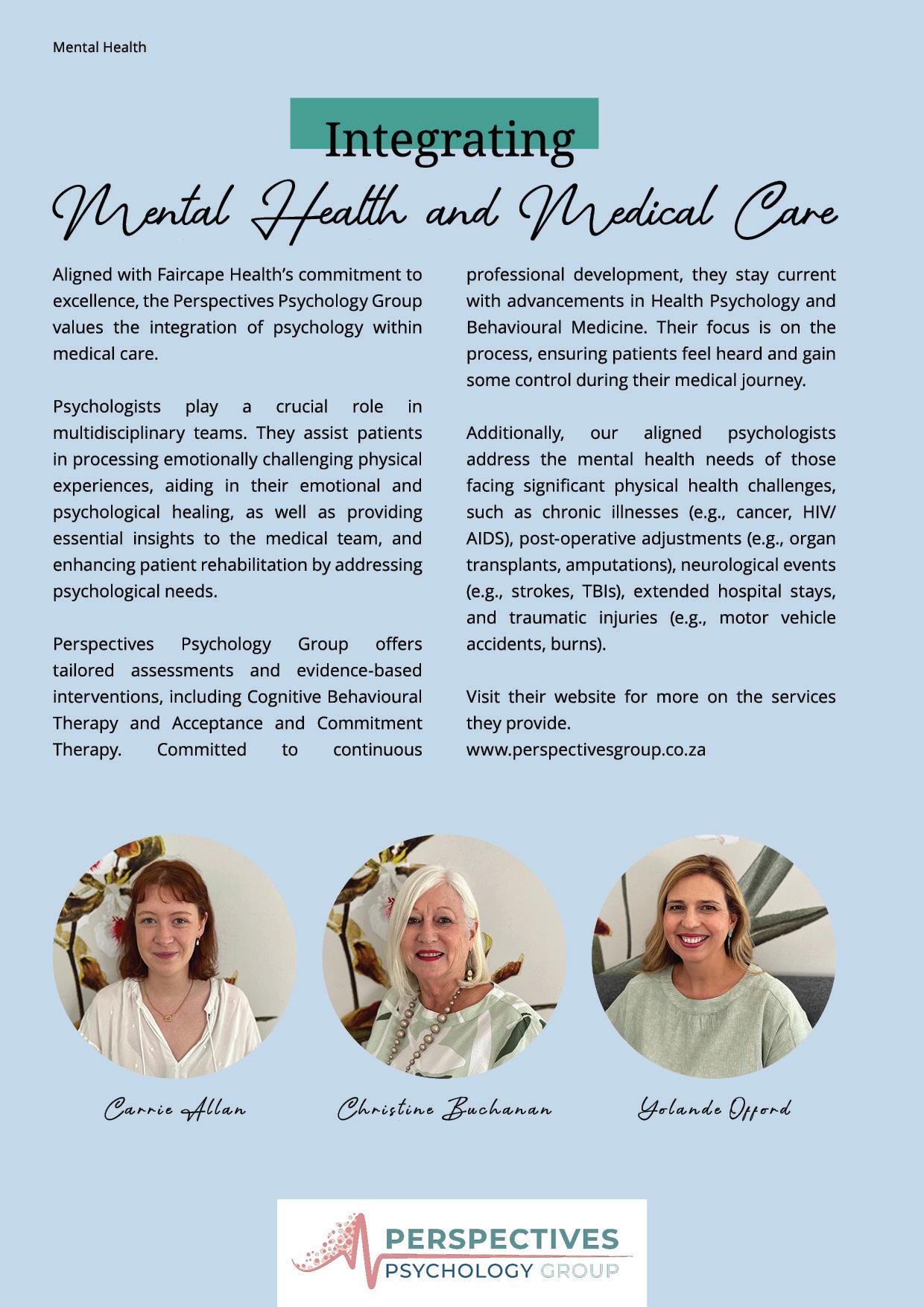 Mental Health

Integrating
Mental Health and Medical Care

Aligned with Faircape Health's commitment to excellence, the Perspectives Psychology Group values the integration of psychology within medical care.

Psychologists play a crucial role in multidisciplinary teams. They assist patients in processing emotionally challenging physical experiences, aiding in their emotional and psychological healing, as well as providing essential insights to the medical team, and enhancing patient rehabilitation by addressing psychological needs.

Perspectives Psychology Group offers tailored assessments and evidence-based interventions, including Cognitive Behavioural Therapy and Acceptance and Commitment Therapy. Committed to continuous professional development, they stay current with advancements in Health Psychology and Behavioural Medicine. Their focus is on the process, ensuring patients feel heard and gain some control during their medical journey.

Additionally, our aligned psychologists address the mental health needs of those facing significant physical health challenges, such as chronic illnesses (e.g., cancer, HIV/AIDS), post-operative adjustments (e.g., organ transplants, amputations), neurological events (e.g., strokes, TBIs), extended hospital stays, and traumatic injuries (e.g., motor vehicle accidents, burns).

Visit their website for more on the services they provide.
www.perspectivesgroup.co.za

Carrie Allan

Christine Buchanan

Yolande Offord

PERSPECTIVES
PSYCHOLOGY GROUP